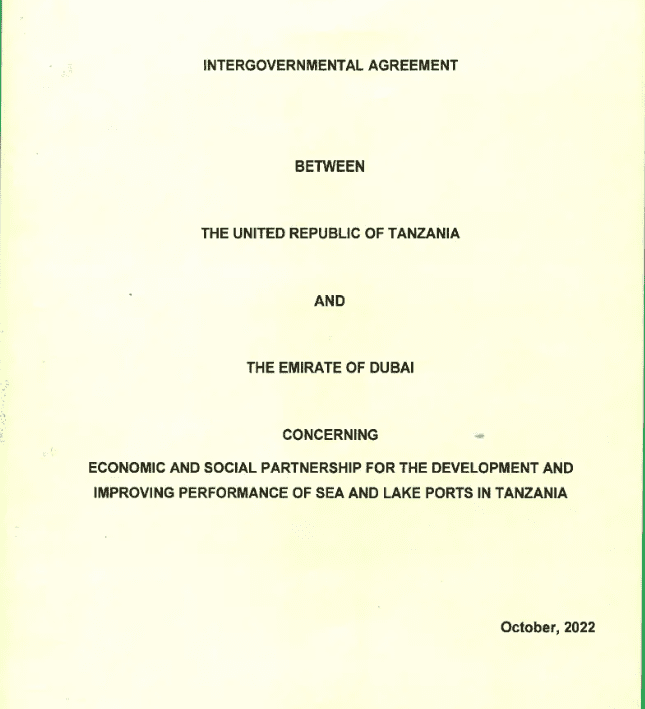 INTERGOVERNMENTAL AGREEMENT

BETWEEN

THE UNITED REPUBLIC OF TANZANIA

AND

THE EMIRATE OF DUBAI

CONCERNING

ECONOMIC AND SOCIAL PARTNERSHIP FOR THE DEVELOPMENT AND IMPROVING PERFORMANCE OF SEA AND LAKE PORTS IN TANZANIA

October, 2022